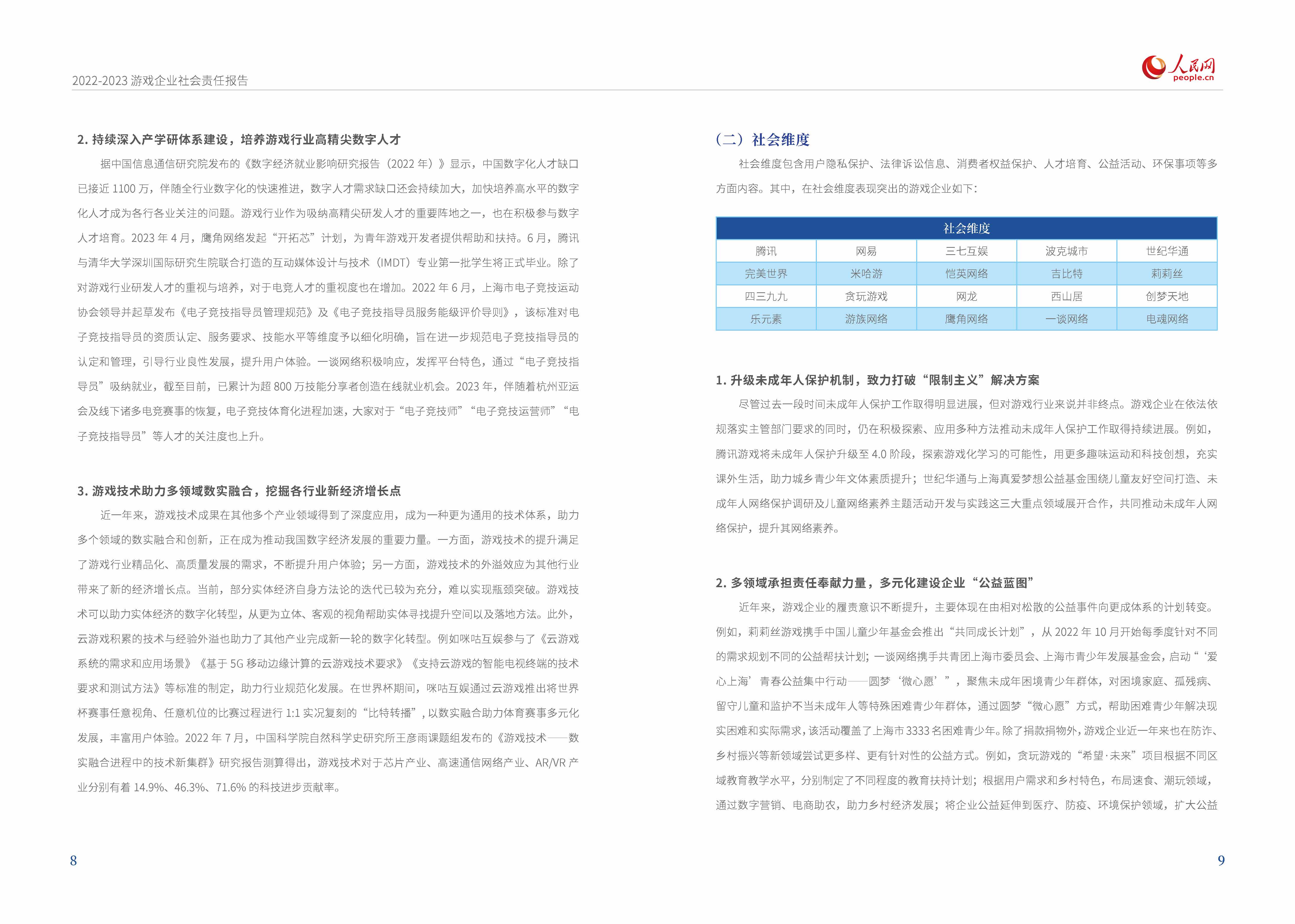 2022-2023 游戏企业社会责任报告

人民网
people.cn

2. 持续深入产学研体系建设，培养游戏行业高精尖数字人才

据中国信息通信研究院发布的《数字经济就业影响研究报告（2022 年）》显示，中国数字化人才缺口已接近 1100 万，伴随全行业数字化的快速推进，数字人才需求缺口还会持续加大，加快培养高水平的数字化人才成为各行各业关注的问题。游戏行业作为吸纳高精尖研发人才的重要阵地之一，也在积极参与数字人才培育。2023 年 4 月，鹰角网络发起“开拓芯”计划，为青年游戏开发者提供帮助和扶持。6 月，腾讯与清华大学深圳国际研究生院联合打造的互动媒体设计与技术（IMDT）专业第一批学生将正式毕业。除了对游戏行业研发人才的重视与培养，对于电竞人才的重视度也在增加。2022 年 6 月，上海市电子竞技运动协会领导并起草发布《电子竞技指导员管理规范》及《电子竞技指导员服务能级评价导则》，该标准对电子竞技指导员的资质认定、服务要求、技能水平等维度予以细化明确，旨在进一步规范电子竞技指导员的认定和管理，引导行业良性发展，提升用户体验。一谈网络积极响应，发挥平台特色，通过“电子竞技指导员”吸纳就业，截至目前，已累计为超 800 万技能分享者创造在线就业机会。2023 年，伴随着杭州亚运会及线下诸多电竞赛事的恢复，电子竞技体育化进程加速，大家对于“电子竞技师”“电子竞技运营师”“电子竞技指导员”等人才的关注度也上升。

3. 游戏技术助力多领域数实融合，挖掘各行业新经济增长点

近一年来，游戏技术成果在其他多个产业领域得到了深度应用，成为一种更为通用的技术体系，助力多个领域的数实融合和创新，正在成为推动我国数字经济发展的重要力量。一方面，游戏技术的提升满足了游戏行业精品化、高质量发展的需求，不断提升用户体验；另一方面，游戏技术的外溢效应为其他行业带来了新的经济增长点。当前，部分实体经济自身方法论的迭代已较为充分，难以实现瓶颈突破。游戏技术可以助力实体经济的数字化转型，从更为立体、客观的视角帮助实体寻找提升空间以及落地方法。此外，云游戏积累的技术与经验外溢也助力了其他产业完成新一轮的数字化转型。例如咪咕互娱参与了《云游戏系统的需求和应用场景》《基于 5G 移动边缘计算的云游戏技术要求》《支持云游戏的智能电视终端的技术要求和测试方法》等标准的制定，助力行业规范化发展。在世界杯期间，咪咕互娱通过云游戏推出将世界杯赛事任意视角、任意机位的比赛过程进行 1:1 实况复刻的“比特转播”，以数实融合助力体育赛事多元化发展，丰富用户体验。2022 年 7 月，中国科学院自然科学史研究所王彦雨课题组发布的《游戏技术——数实融合进程中的技术新集群》研究报告测算得出，游戏技术对于芯片产业、高速通信网络产业、AR/VR 产业分别有着 14.9%、46.3%、71.6% 的科技进步贡献率。

8

（二）社会维度

社会维度包含用户隐私保护、法律诉讼信息、消费者权益保护、人才培育、公益活动、环保事项等多方面内容。其中，在社会维度表现突出的游戏企业如下：

| 社会维度 | | | | |
|---|---|---|---|---|
| 腾讯 | 网易 | 三七互娱 | 波克城市 | 世纪华通 |
| 完美世界 | 米哈游 | 恺英网络 | 吉比特 | 莉莉丝 |
| 四三九九 | 贪玩游戏 | 网龙 | 西山居 | 创梦天地 |
| 乐元素 | 游族网络 | 鹰角网络 | 一谈网络 | 电魂网络 |

1. 升级未成年人保护机制，致力打破“限制主义”解决方案

尽管过去一段时间未成年人保护工作取得明显进展，但对游戏行业来说并非终点。游戏企业在依法依规落实主管部门要求的同时，仍在积极探索、应用多种方法推动未成年人保护工作取得持续进展。例如，腾讯游戏将未成年人保护升级至 4.0 阶段，探索游戏化学习的可能性，用更多趣味运动和科技创想，充实课外生活，助力城乡青少年文体素质提升；世纪华通与上海真爱梦想公益基金围绕儿童友好空间打造、未成年人网络保护调研及儿童网络素养主题活动开发与实践这三大重点领域展开合作，共同推动未成年人网络保护，提升其网络素养。

2. 多领域承担责任奉献力量，多元化建设企业“公益蓝图”

近年来，游戏企业的履责意识不断提升，主要体现在由相对松散的公益事件向更成体系的计划转变。例如，莉莉丝游戏携手中国儿童少年基金会推出“共同成长计划”，从 2022 年 10 月开始每季度针对不同的需求规划不同的公益帮扶计划；一谈网络携手共青团上海市委员会、上海市青少年发展基金会，启动“‘爱心上海’青春公益集中行动——圆梦‘微心愿’”，聚焦未成年困境青少年群体，对困境家庭、孤残病、留守儿童和监护不当未成年人等特殊困难青少年群体，通过圆梦“微心愿”方式，帮助困难青少年解决现实困难和实际需求，该活动覆盖了上海市 3333 名困难青少年。除了捐款捐物外，游戏企业近一年来也在防诈、乡村振兴等新领域尝试更多样、更有针对性的公益方式。例如，贪玩游戏的“希望·未来”项目根据不同区域教育教学水平，分别制定了不同程度的教育扶持计划；根据用户需求和乡村特色，布局速食、潮玩领域，通过数字营销、电商助农，助力乡村经济发展；将企业公益延伸到医疗、防疫、环境保护领域，扩大公益

9